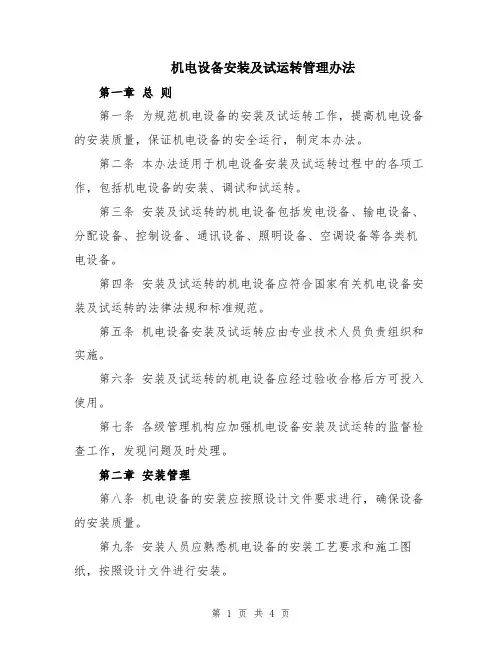 机电设备安装及试运转管理办法

第一章 总 则

第一条 为规范机电设备的安装及试运转工作，提高机电设备的安装质量，保证机电设备的安全运行，制定本办法。

第二条 本办法适用于机电设备安装及试运转过程中的各项工作，包括机电设备的安装、调试和试运转。

第三条 安装及试运转的机电设备包括发电设备、输电设备、分配设备、控制设备、通讯设备、照明设备、空调设备等各类机电设备。

第四条 安装及试运转的机电设备应符合国家有关机电设备安装及试运转的法律法规和标准规范。

第五条 机电设备安装及试运转应由专业技术人员负责组织和实施。

第六条 安装及试运转的机电设备应经过验收合格后方可投入使用。

第七条 各级管理机构应加强机电设备安装及试运转的监督检查工作，发现问题及时处理。

第二章 安装管理

第八条 机电设备的安装应按照设计文件要求进行，确保设备的安装质量。

第九条 安装人员应熟悉机电设备的安装工艺要求和施工图纸，按照设计文件进行安装。

第 1 页 共 4 页